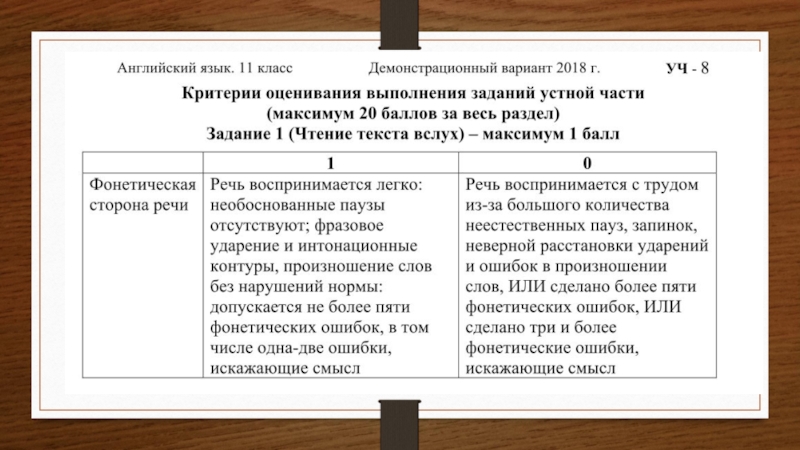 Английский язык. 11 класс Демонстрационный вариант 2018 г. УЧ - 8

Критерии оценивания выполнения заданий устной части
(максимум 20 баллов за весь раздел)
Задание 1 (Чтение текста вслух) – максимум 1 балл

|  | 1 | 0 |
|---|---|---|
| Фонетическая сторона речи | Речь воспринимается легко: необоснованные паузы отсутствуют; фразовое ударение и интонационные контуры, произношение слов без нарушений нормы: допускается не более пяти фонетических ошибок, в том числе одна-две ошибки, искажающие смысл | Речь воспринимается с трудом из-за большого количества неестественных пауз, запинок, неверной расстановки ударений и ошибок в произношении слов, ИЛИ сделано более пяти фонетических ошибок, ИЛИ сделано три и более фонетические ошибки, искажающие смысл |